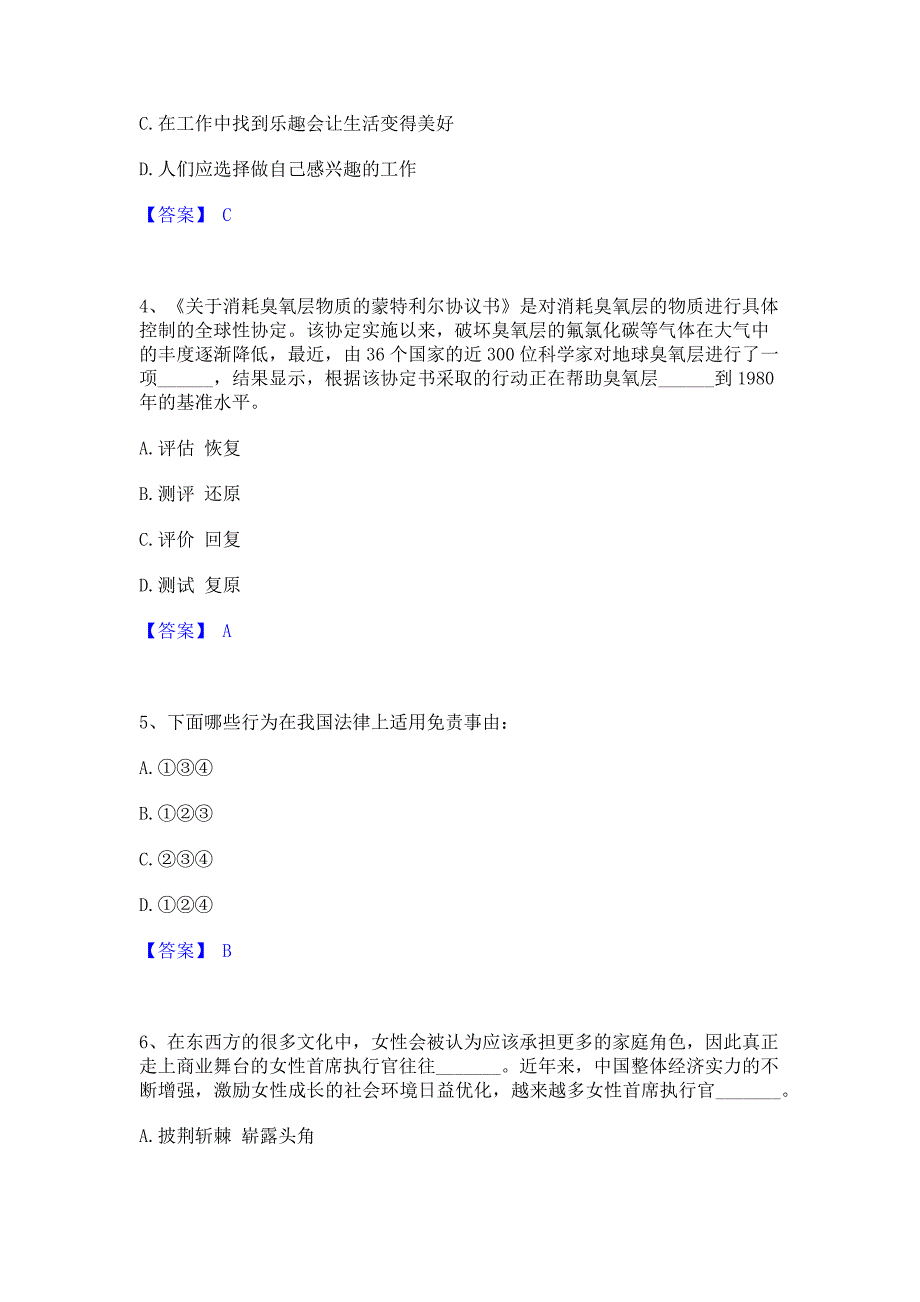 C. 在工作中找到乐趣会让生活变得美好

D. 人们应选择做自己感兴趣的工作

【答案】 C

4、《关于消耗臭氧层物质的蒙特利尔协议书》是对消耗臭氧层的物质进行具体控制的全球性协定。该协定实施以来，破坏臭氧层的氟氯化碳等气体在大气中的丰度逐渐降低，最近，由 36 个国家的近 300 位科学家对地球臭氧层进行了一项______，结果显示，根据该协定书采取的行动正在帮助臭氧层______到 1980 年的基准水平。

A. 评估 恢复

B. 测评 还原

C. 评价 回复

D. 测试 复原

【答案】 A

5、下面哪些行为在我国法律上适用免责事由：

A. ①③④

B. ①②③

C. ②③④

D. ①②④

【答案】 B

6、在东西方的很多文化中，女性会被认为应该承担更多的家庭角色，因此真正走上商业舞台的女性首席执行官往往_______。近年来，中国整体经济实力的不断增强，激励女性成长的社会环境日益优化，越来越多女性首席执行官_______。

A. 披荆斩棘 崭露头角